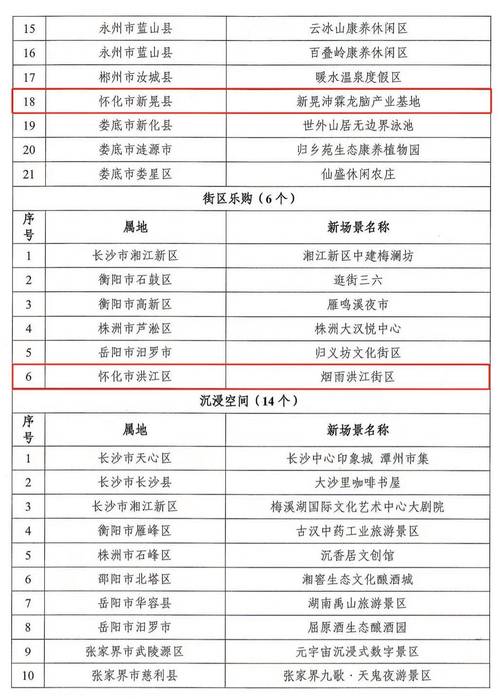 | 15 | 永州市蓝山县 | 云冰山康养休闲区 |
|---|---|---|
| 16 | 永州市蓝山县 | 百叠岭康养休闲区 |
| 17 | 郴州市汝城县 | 暖水温泉度假区 |
| 18 | 怀化市新晃县 | 新晃沛霖龙脑产业基地 |
| 19 | 娄底市新化县 | 世外山居无边界泳池 |
| 20 | 娄底市涟源市 | 归乡苑生态康养植物园 |
| 21 | 娄底市娄星区 | 仙盛休闲农庄 |

街区乐购（6个）

| 序号 | 属地 | 新场景名称 |
|---|---|---|
| 1 | 长沙市湘江新区 | 湘江新区中建梅澜坊 |
| 2 | 衡阳市石鼓区 | 逛街三六 |
| 3 | 衡阳市高新区 | 雁鸣溪夜市 |
| 4 | 株洲市芦淞区 | 株洲大汉悦中心 |
| 5 | 岳阳市汨罗市 | 归义坊文化街区 |
| 6 | 怀化市洪江区 | 烟雨洪江街区 |

沉浸空间（14个）

| 序号 | 属地 | 新场景名称 |
|---|---|---|
| 1 | 长沙市天心区 | 长沙中心印象城 潭州市集 |
| 2 | 长沙市长沙县 | 大沙里咖啡书屋 |
| 3 | 长沙市湘江新区 | 梅溪湖国际文化艺术中心大剧院 |
| 4 | 衡阳市雁峰区 | 古汉中药工业旅游景区 |
| 5 | 株洲市石峰区 | 沉香居文创馆 |
| 6 | 邵阳市北塔区 | 湘窖生态文化酿酒城 |
| 7 | 岳阳市华容县 | 湖南禹山旅游景区 |
| 8 | 岳阳市汨罗市 | 屈原酒生态酿酒园 |
| 9 | 张家界市武陵源区 | 元宇宙沉浸式数字景区 |
| 10 | 张家界市慈利县 | 张家界九歌·天鬼夜游景区 |